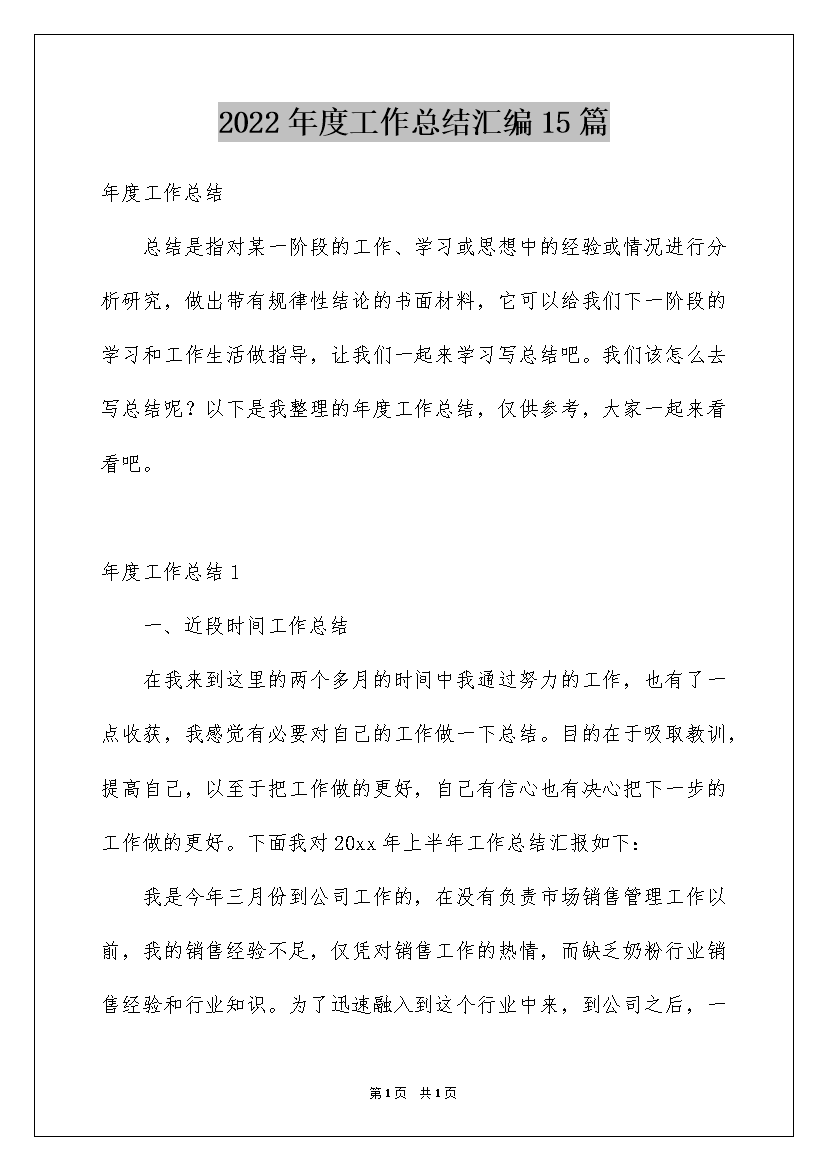 2022年度工作总结汇编15篇

年度工作总结

总结是指对某一阶段的工作、学习或思想中的经验或情况进行分析研究，做出带有规律性结论的书面材料，它可以给我们下一阶段的学习和工作生活做指导，让我们一起来学习写总结吧。我们该怎么去写总结呢？以下是我整理的年度工作总结，仅供参考，大家一起来看看吧。

年度工作总结1

一、近段时间工作总结

在我来到这里的两个多月的时间中我通过努力的工作，也有了一点收获，我感觉有必要对自己的工作做一下总结。目的在于吸取教训，提高自己，以至于把工作做的更好，自己有信心也有决心把下一步的工作做的更好。下面我对20xx年上半年工作总结汇报如下：

我是今年三月份到公司工作的，在没有负责市场销售管理工作以前，我的销售经验不足，仅凭对销售工作的热情，而缺乏奶粉行业销售经验和行业知识。为了迅速融入到这个行业中来，到公司之后，一

第1页 共1页